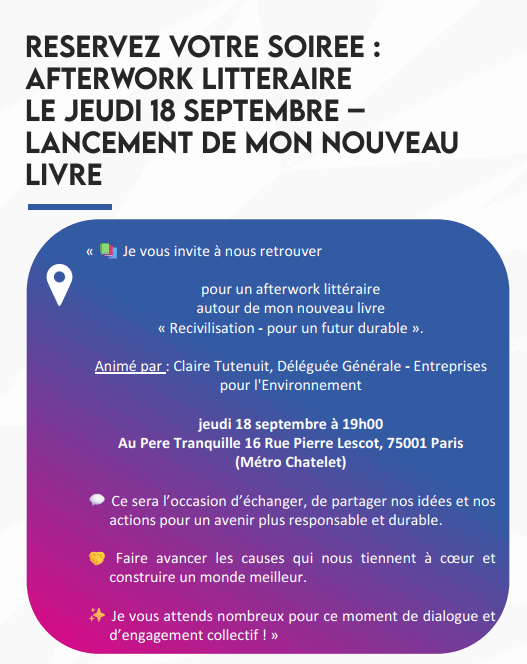 RESERVEZ VOTRE SOIREE : AFTERWORK LITTERAIRE LE JEUDI 18 SEPTEMBRE – LANCEMENT DE MON NOUVEAU LIVRE

« 📚 Je vous invite à nous retrouver

pour un afterwork littéraire autour de mon nouveau livre « Recivilisation - pour un futur durable ».

Animé par : Claire Tutenuit, Déléguée Générale - Entreprises pour l'Environnement

jeudi 18 septembre à 19h00
Au Pere Tranquille 16 Rue Pierre Lescot, 75001 Paris
(Métro Chatelet)

💬 Ce sera l'occasion d'échanger, de partager nos idées et nos actions pour un avenir plus responsable et durable.

🤝 Faire avancer les causes qui nous tiennent à cœur et construire un monde meilleur.

✨ Je vous attends nombreux pour ce moment de dialogue et d'engagement collectif ! »